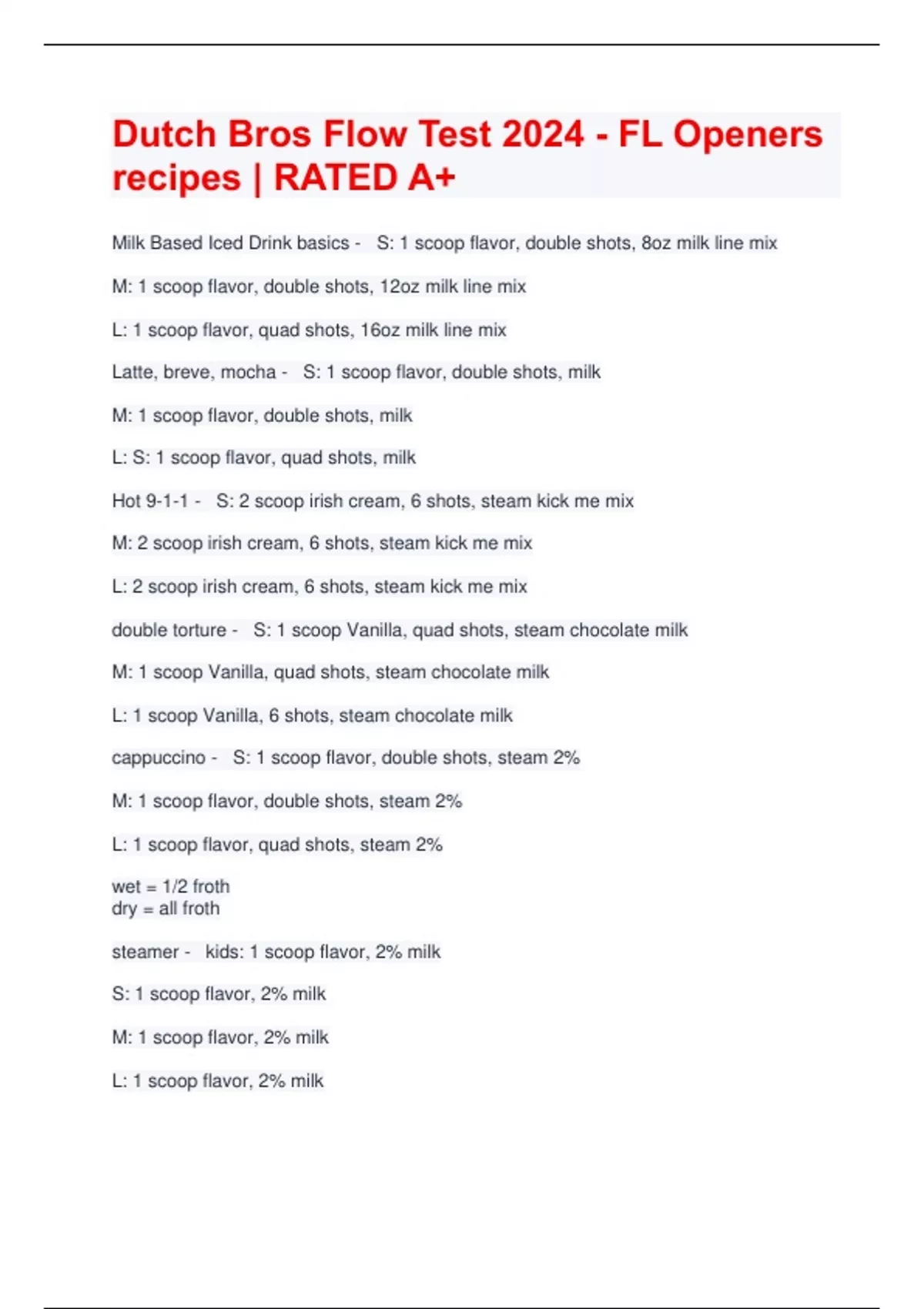 Dutch Bros Flow Test 2024 - FL Openers recipes | RATED A+

Milk Based Iced Drink basics - S: 1 scoop flavor, double shots, 8oz milk line mix

M: 1 scoop flavor, double shots, 12oz milk line mix

L: 1 scoop flavor, quad shots, 16oz milk line mix

Latte, breve, mocha - S: 1 scoop flavor, double shots, milk

M: 1 scoop flavor, double shots, milk

L: S: 1 scoop flavor, quad shots, milk

Hot 9-1-1 - S: 2 scoop irish cream, 6 shots, steam kick me mix

M: 2 scoop irish cream, 6 shots, steam kick me mix

L: 2 scoop irish cream, 6 shots, steam kick me mix

double torture - S: 1 scoop Vanilla, quad shots, steam chocolate milk

M: 1 scoop Vanilla, quad shots, steam chocolate milk

L: 1 scoop Vanilla, 6 shots, steam chocolate milk

cappuccino - S: 1 scoop flavor, double shots, steam 2%

M: 1 scoop flavor, double shots, steam 2%

L: 1 scoop flavor, quad shots, steam 2%

wet = 1/2 froth
dry = all froth

steamer - kids: 1 scoop flavor, 2% milk

S: 1 scoop flavor, 2% milk

M: 1 scoop flavor, 2% milk

L: 1 scoop flavor, 2% milk